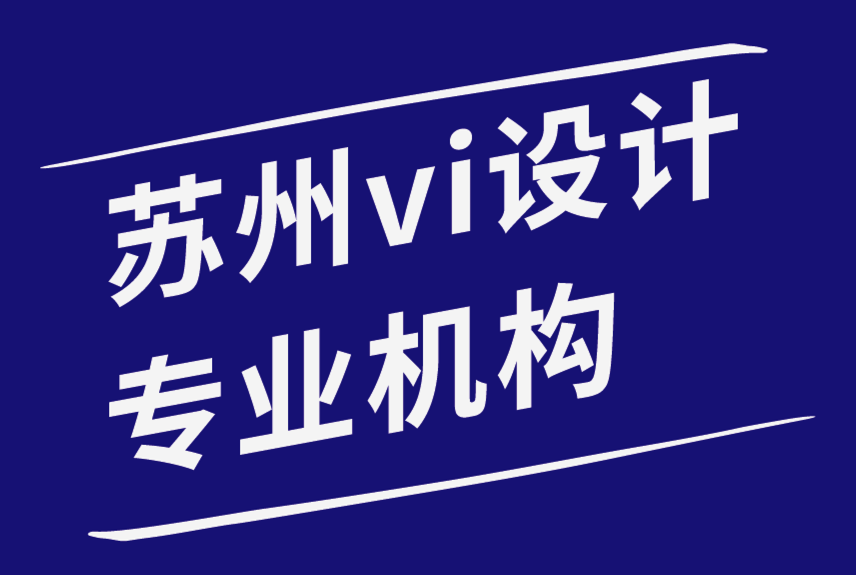 苏州vi设计
专业机构